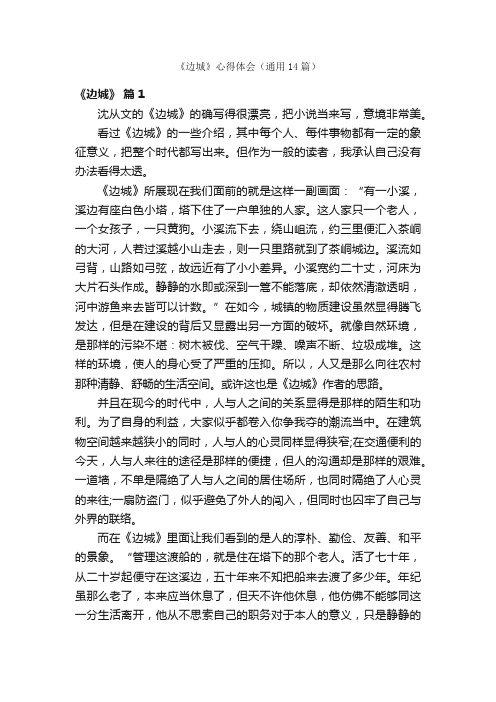 《边城》心得体会（通用14篇）

《边城》 篇1

沈从文的《边城》的确写得很漂亮，把小说当来写，意境非常美。

看过《边城》的一些介绍，其中每个人、每件事物都有一定的象征意义，把整个时代都写出来。但作为一般的读者，我承认自己没有办法看得太透。

《边城》所展现在我们面前的就是这样一副画面：“有一小溪，溪边有座白色小塔，塔下住了一户单独的人家。这人家只一个老人，一个女孩子，一只黄狗。小溪流下去，绕山岨流，约三里便汇入茶峒的大河，人若过溪越小山走去，则一只里路就到了茶峒城边。溪流如弓背，山路如弓弦，故远近有了小小差异。小溪宽约二十丈，河床为大片石头作成。静静的水即或深到一篙不能落底，却依然清澈透明，河中游鱼来去皆可以计数。”在如今，城镇的物质建设虽然显得腾飞发达，但是在建设的背后又显露出另一方面的破坏。就像自然环境，是那样的污染不堪：树木被伐、空气干躁、噪声不断、垃圾成堆。这样的环境，使人的身心受了严重的压抑。所以，人又是那么向往农村那种清静、舒畅的生活空间。或许这也是《边城》作者的思路。

并且在现今的时代中，人与人之间的关系显得是那样的陌生和功利。为了自身的利益，大家似乎都卷入你争我夺的潮流当中。在建筑物空间越来越狭小的同时，人与人的心灵同样显得狭窄;在交通便利的今天，人与人来往的途径是那样的便捷，但人的沟通却是那样的艰难。一道墙，不单是隔绝了人与人之间的居住场所，也同时隔绝了人心灵的来往;一扇防盗门，似乎避免了外人的闯入，但同时也囚牢了自己与外界的联络。

而在《边城》里面让我们看到的是人的淳朴、勤俭、友善、和平的景象。“管理这渡船的，就是住在塔下的那个老人。活了七十年，从二十岁起便守在这溪边，五十年来不知把船来去渡了多少年。年纪虽那么老了，本来应当休息了，但天不许他休息，他仿佛不能够同这一分生活离开，他从不思索自己的职务对于本人的意义，只是静静的